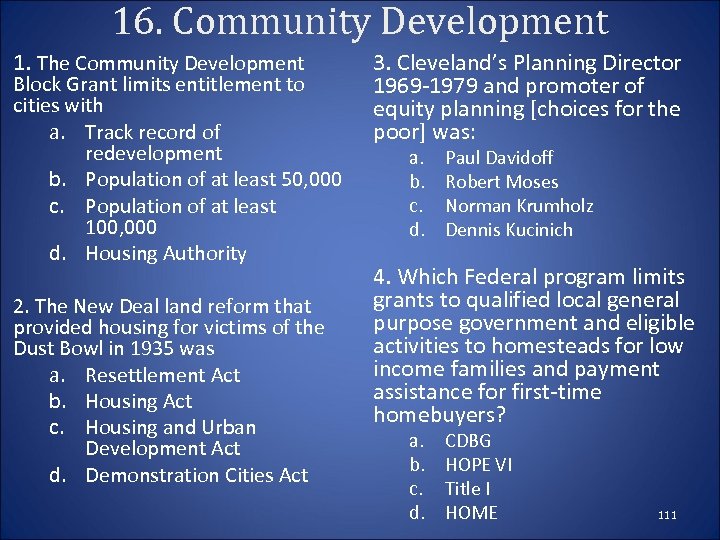 16. Community Development

1. The Community Development Block Grant limits entitlement to cities with
a. Track record of redevelopment
b. Population of at least 50,000
c. Population of at least 100,000
d. Housing Authority

2. The New Deal land reform that provided housing for victims of the Dust Bowl in 1935 was
a. Resettlement Act
b. Housing Act
c. Housing and Urban Development Act
d. Demonstration Cities Act

3. Cleveland's Planning Director 1969-1979 and promoter of equity planning [choices for the poor] was:
a. Paul Davidoff
b. Robert Moses
c. Norman Krumholz
d. Dennis Kucinich

4. Which Federal program limits grants to qualified local general purpose government and eligible activities to homesteads for low income families and payment assistance for first-time homebuyers?
a. CDBG
b. HOPE VI
c. Title I
d. HOME

111